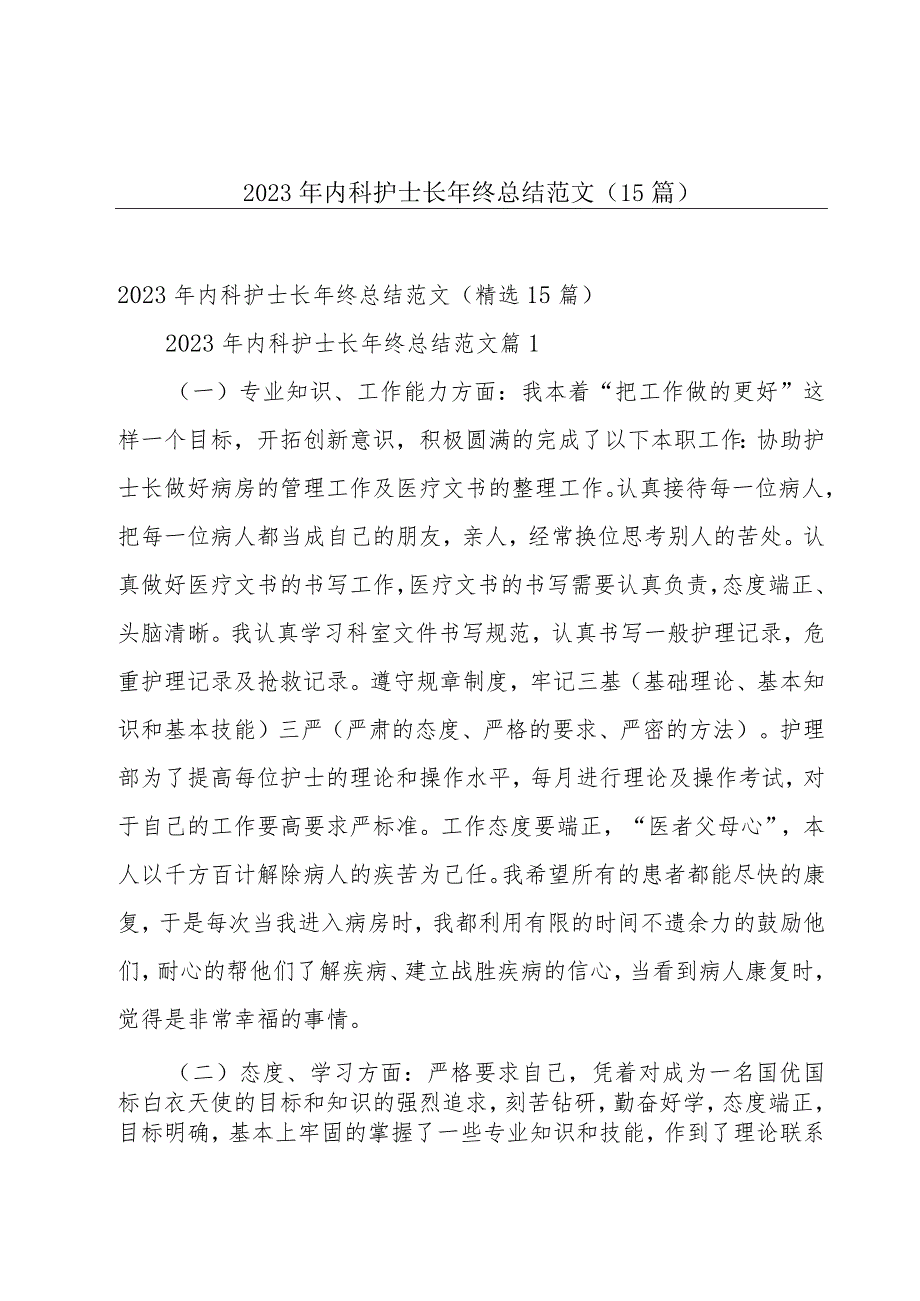 2023年内科护士长年终总结范文（15篇）

2023年内科护士长年终总结范文（精选15篇）

2023年内科护士长年终总结范文篇1

（一）专业知识、工作能力方面：我本着“把工作做的更好”这样一个目标，开拓创新意识，积极圆满的完成了以下本职工作：协助护士长做好病房的管理工作及医疗文书的整理工作。认真接待每一位病人，把每一位病人都当成自己的朋友，亲人，经常换位思考别人的苦处。认真做好医疗文书的书写工作，医疗文书的书写需要认真负责，态度端正、头脑清晰。我认真学习科室文件书写规范，认真书写一般护理记录，危重护理记录及抢救记录。遵守规章制度，牢记三基（基础理论、基本知识和基本技能）三严（严肃的态度、严格的要求、严密的方法）。护理部为了提高每位护士的理论和操作水平，每月进行理论及操作考试，对于自己的工作要高要求严标准。工作态度要端正，“医者父母心”，本人以千方百计解除病人的疾苦为己任。我希望所有的患者都能尽快的康复，于是每次当我进入病房时，我都利用有限的时间不遗余力的鼓励他们，耐心的帮他们了解疾病、建立战胜疾病的信心，当看到病人康复时，觉得是非常幸福的事情。

（二）态度、学习方面：严格要求自己，凭着对成为一名国优国标白衣天使的目标和知识的强烈追求，刻苦钻研，勤奋好学，态度端正，目标明确，基本上牢固的掌握了一些专业知识和技能，作到了理论联系